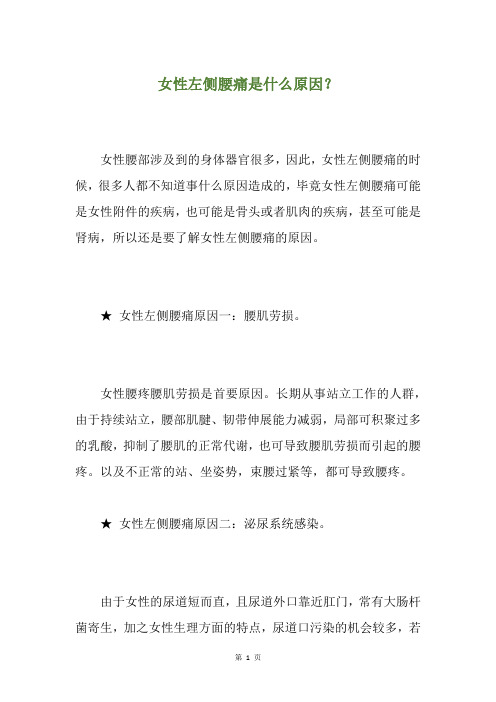 女性左侧腰痛是什么原因?

女性腰部涉及到的身体器官很多，因此，女性左侧腰痛的时候，很多人都不知道事什么原因造成的，毕竟女性左侧腰痛可能是女性附件的疾病，也可能是骨头或者肌肉的疾病，甚至可能是肾病，所以还是要了解女性左侧腰痛的原因。

★ 女性左侧腰痛原因一：腰肌劳损。

女性腰疼腰肌劳损是首要原因。长期从事站立工作的人群，由于持续站立，腰部肌腱、韧带伸展能力减弱，局部可积聚过多的乳酸，抑制了腰肌的正常代谢，也可导致腰肌劳损而引起的腰疼。以及不正常的站、坐姿势，束腰过紧等，都可导致腰疼。

★ 女性左侧腰痛原因二：泌尿系统感染。

由于女性的尿道短而直，且尿道外口靠近肛门，常有大肠杆菌寄生，加之女性生理方面的特点，尿道口污染的机会较多，若

第 1 页